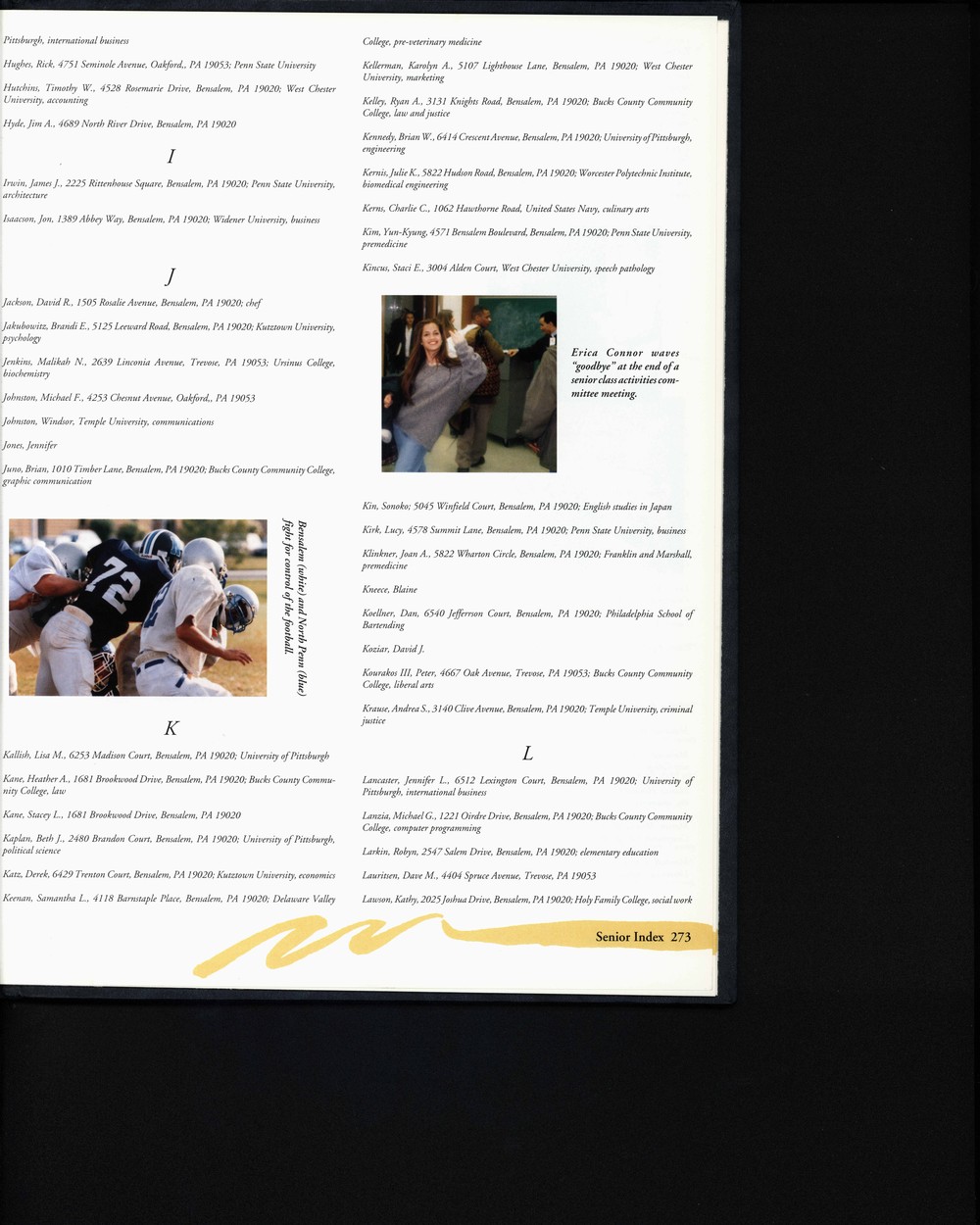 Pittsburgh, international business

Hughes, Rick, 4751 Seminole Avenue, Oakford,, PA 19053; Penn State University

Hutchins, Timothy W., 4528 Rosemarie Drive, Bensalem, PA 19020; West Chester University, accounting

Hyde, Jim A., 4689 North River Drive, Bensalem, PA 19020

I

Irwin, James J., 2225 Rittenhouse Square, Bensalem, PA 19020; Penn State University, architecture

Isaacson, Jon, 1389 Abbey Way, Bensalem, PA 19020; Widener University, business

J

Jackson, David R., 1505 Rosalie Avenue, Bensalem, PA 19020; chef

Jakubowitz, Brandi E., 5125 Leeward Road, Bensalem, PA 19020; Kutztown University, psychology

Jenkins, Malikah N., 2639 Linconia Avenue, Trevose, PA 19053; Ursinus College, biochemistry

Johnston, Michael F., 4253 Chesnut Avenue, Oakford,, PA 19053

Johnston, Windsor, Temple University, communications

Jones, Jennifer

Juno, Brian, 1010 Timber Lane, Bensalem, PA 19020; Bucks County Community College, graphic communication

Bensalem (white) and North Penn (blue) fight for control of the football.

K

Kallish, Lisa M., 6253 Madison Court, Bensalem, PA 19020; University of Pittsburgh

Kane, Heather A., 1681 Brookwood Drive, Bensalem, PA 19020; Bucks County Community College, law

Kane, Stacey L., 1681 Brookwood Drive, Bensalem, PA 19020

Kaplan, Beth J., 2480 Brandon Court, Bensalem, PA 19020; University of Pittsburgh, political science

Katz, Derek, 6429 Trenton Court, Bensalem, PA 19020; Kutztown University, economics

Keenan, Samantha L., 4118 Barnstaple Place, Bensalem, PA 19020; Delaware Valley College, pre-veterinary medicine

Kellerman, Karolyn A., 5107 Lighthouse Lane, Bensalem, PA 19020; West Chester University, marketing

Kelley, Ryan A., 3131 Knights Road, Bensalem, PA 19020; Bucks County Community College, law and justice

Kennedy, Brian W., 6414 Crescent Avenue, Bensalem, PA 19020; University of Pittsburgh, engineering

Kernis, Julie K., 5822 Hudson Road, Bensalem, PA 19020; Worcester Polytechnic Institute, biomedical engineering

Kerns, Charlie C., 1062 Hawthorne Road, United States Navy, culinary arts

Kim, Yun-Kyung, 4571 Bensalem Boulevard, Bensalem, PA 19020; Penn State University, premedicine

Kincus, Staci E., 3004 Alden Court, West Chester University, speech pathology

Erica Connor waves "goodbye" at the end of a senior class activities committee meeting.

Kin, Sonoko; 5045 Winfield Court, Bensalem, PA 19020; English studies in Japan

Kirk, Lucy, 4578 Summit Lane, Bensalem, PA 19020; Penn State University, business

Klinkner, Joan A., 5822 Wharton Circle, Bensalem, PA 19020; Franklin and Marshall, premedicine

Kneece, Blaine

Koellner, Dan, 6540 Jefferson Court, Bensalem, PA 19020; Philadelphia School of Bartending

Koziar, David J.

Kourakos III, Peter, 4667 Oak Avenue, Trevose, PA 19053; Bucks County Community College, liberal arts

Krause, Andrea S., 3140 Clive Avenue, Bensalem, PA 19020; Temple University, criminal justice

L

Lancaster, Jennifer L., 6512 Lexington Court, Bensalem, PA 19020; University of Pittsburgh, international business

Lanzia, Michael G., 1221 Oirdre Drive, Bensalem, PA 19020; Bucks County Community College, computer programming

Larkin, Robyn, 2547 Salem Drive, Bensalem, PA 19020; elementary education

Lauritsen, Dave M., 4404 Spruce Avenue, Trevose, PA 19053

Lawson, Kathy, 2025 Joshua Drive, Bensalem, PA 19020; Holy Family College, social work

Senior Index 273